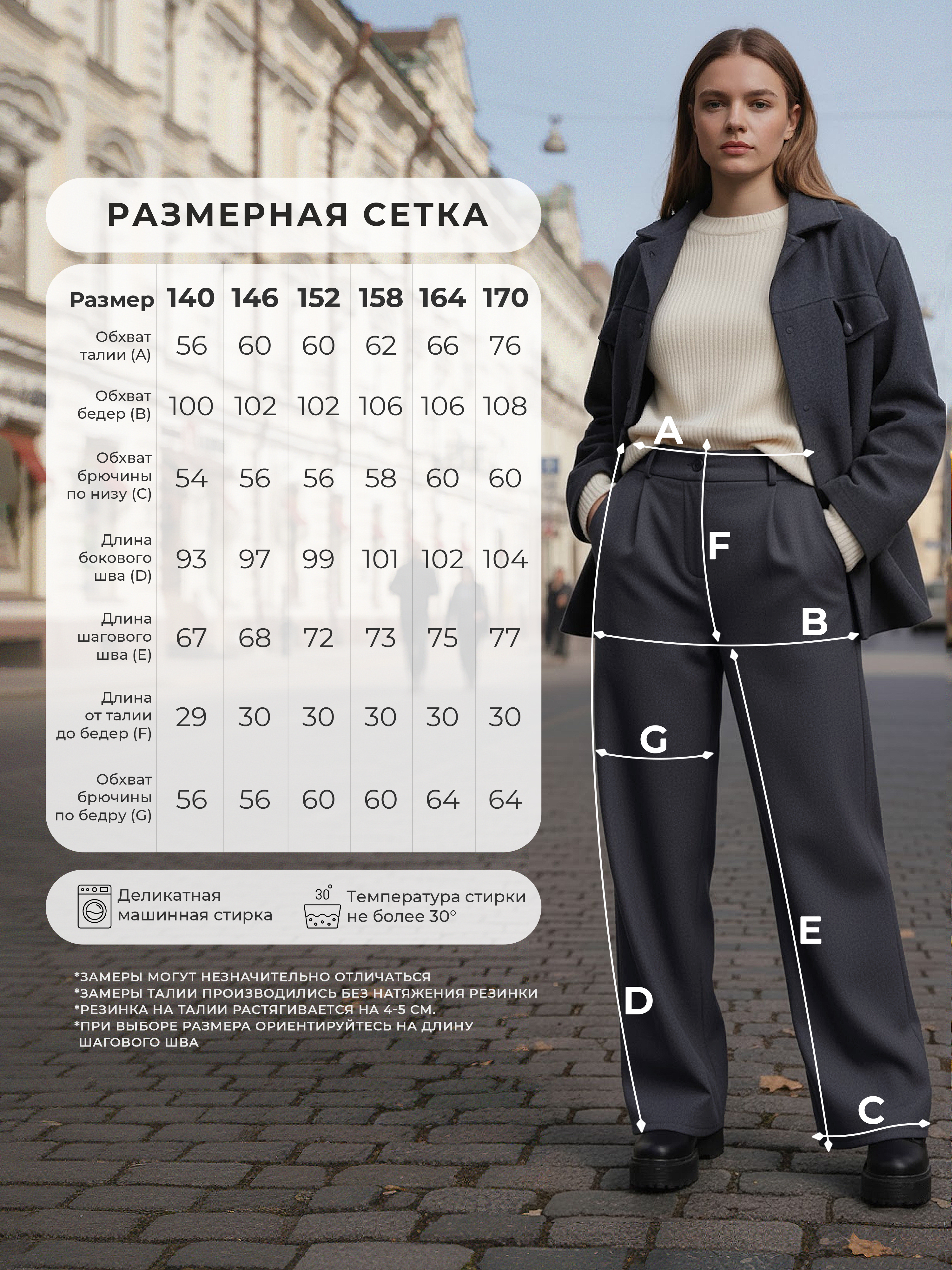 РАЗМЕРНАЯ СЕТКА

| Размер | 140 | 146 | 152 | 158 | 164 | 170 |
|---|---|---|---|---|---|---|
| Обхват талии (A) | 56 | 60 | 60 | 62 | 66 | 76 |
| Обхват бедер (B) | 100 | 102 | 102 | 106 | 106 | 108 |
| Обхват брючины по низу (C) | 54 | 56 | 56 | 58 | 60 | 60 |
| Длина бокового шва (D) | 93 | 97 | 99 | 101 | 102 | 104 |
| Длина шагового шва (E) | 67 | 68 | 72 | 73 | 75 | 77 |
| Длина от талии до бедер (F) | 29 | 30 | 30 | 30 | 30 | 30 |
| Обхват брючины по бедру (G) | 56 | 56 | 60 | 60 | 64 | 64 |

Деликатная машинная стирка

30° Температура стирки не более 30°

*ЗАМЕРЫ МОГУТ НЕЗНАЧИТЕЛЬНО ОТЛИЧАТЬСЯ
*ЗАМЕРЫ ТАЛИИ ПРОИЗВОДИЛИСЬ БЕЗ НАТЯЖЕНИЯ РЕЗИНКИ
*РЕЗИНКА НА ТАЛИИ РАСТЯГИВАЕТСЯ НА 4-5 СМ.
*ПРИ ВЫБОРЕ РАЗМЕРА ОРИЕНТИРУЙТЕСЬ НА ДЛИНУ ШАГОВОГО ШВА

A
F
B
G
E
D
C